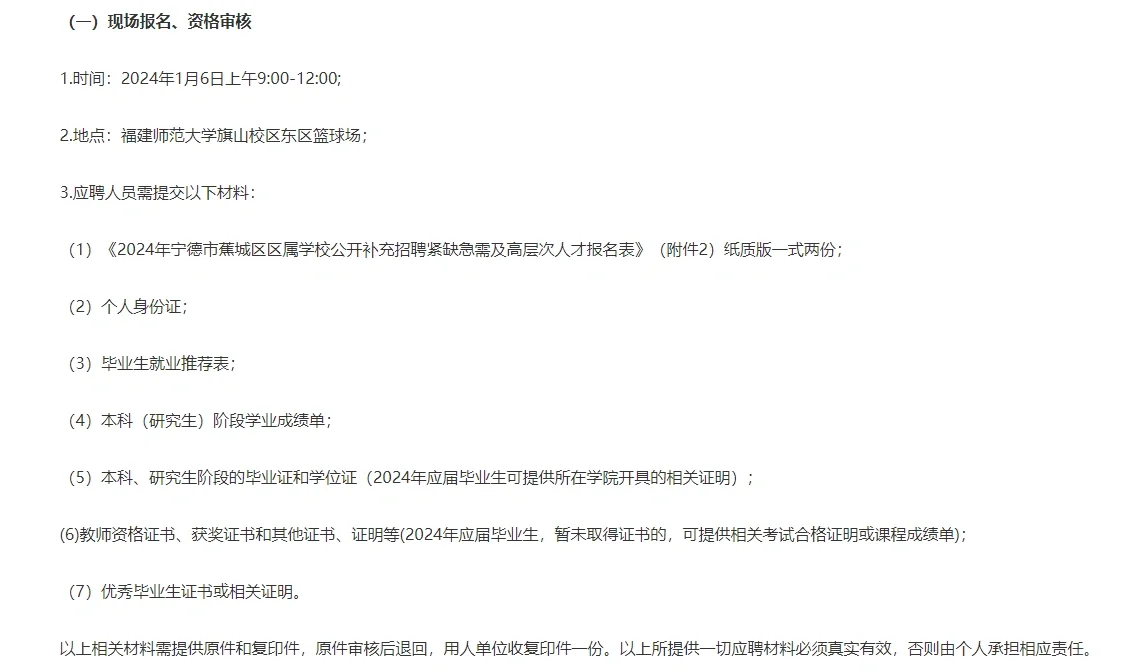 （一）现场报名、资格审核

1.时间：2024年1月6日上午9:00-12:00;

2.地点：福建师范大学旗山校区东区篮球场；

3.应聘人员需提交以下材料：

（1）《2024年宁德市蕉城区区属学校公开补充招聘紧缺急需及高层次人才报名表》（附件2）纸质版一式两份；

（2）个人身份证；

（3）毕业生就业推荐表；

（4）本科（研究生）阶段学业成绩单；

（5）本科、研究生阶段的毕业证和学位证（2024年应届毕业生可提供所在学院开具的相关证明）；

(6)教师资格证书、获奖证书和其他证书、证明等(2024年应届毕业生，暂未取得证书的，可提供相关考试合格证明或课程成绩单)；

（7）优秀毕业生证书或相关证明。

以上相关材料需提供原件和复印件，原件审核后退回，用人单位收复印件一份。以上所提供一切应聘材料必须真实有效，否则由个人承担相应责任。